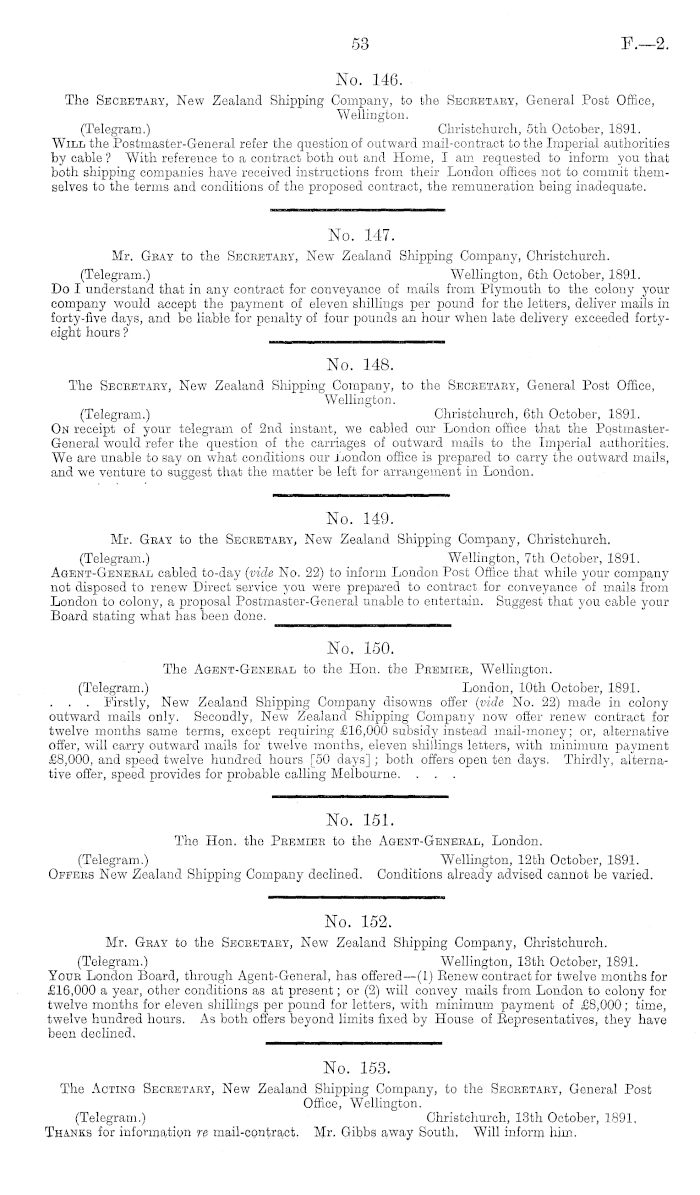 53 F.—2.

No. 146.

The Secretary, New Zealand Shipping Company, to the Secretary, General Post Office, Wellington.

(Telegram.) Christchurch, 5th October, 1891.

Will the Postmaster-General refer the question of outward mail-contract to the Imperial authorities by cable? With reference to a contract both out and Home, I am requested to inform you that both shipping companies have received instructions from their London offices not to commit themselves to the terms and conditions of the proposed contract, the remuneration being inadequate.

No. 147.

Mr. Gray to the Secretary, New Zealand Shipping Company, Christchurch.

(Telegram.) Wellington, 6th October, 1891.

Do I understand that in any contract for conveyance of mails from Plymouth to the colony your company would accept the payment of eleven shillings per pound for the letters, deliver mails in forty-five days, and be liable for penalty of four pounds an hour when late delivery exceeded forty-eight hours?

No. 148.

The Secretary, New Zealand Shipping Company, to the Secretary, General Post Office, Wellington.

(Telegram.) Christchurch, 6th October, 1891.

On receipt of your telegram of 2nd instant, we cabled our London office that the Postmaster-General would refer the question of the carriages of outward mails to the Imperial authorities. We are unable to say on what conditions our London office is prepared to carry the outward mails, and we venture to suggest that the matter be left for arrangement in London.

No. 149.

Mr. Gray to the Secretary, New Zealand Shipping Company, Christchurch.

(Telegram.) Wellington, 7th October, 1891.

Agent-General cabled to-day (vide No. 22) to inform London Post Office that while your company not disposed to renew Direct service you were prepared to contract for conveyance of mails from London to colony, a proposal Postmaster-General unable to entertain. Suggest that you cable your Board stating what has been done.

No. 150.

The Agent-General to the Hon. the Premier, Wellington.

(Telegram.) London, 10th October, 1891.

. . . Firstly, New Zealand Shipping Company disowns offer (vide No. 22) made in colony outward mails only. Secondly, New Zealand Shipping Company now offer renew contract for twelve months same terms, except requiring £16,000 subsidy instead mail-money; or, alternative offer, will carry outward mails for twelve months, eleven shillings letters, with minimum payment £8,000, and speed twelve hundred hours [50 days]; both offers open ten days. Thirdly, alternative offer, speed provides for probable calling Melbourne. . . .

No. 151.

The Hon. the Premier to the Agent-General, London.

(Telegram.) Wellington, 12th October, 1891.

Offers New Zealand Shipping Company declined. Conditions already advised cannot be varied.

No. 152.

Mr. Gray to the Secretary, New Zealand Shipping Company, Christchurch.

(Telegram.) Wellington, 13th October, 1891.

Your London Board, through Agent-General, has offered—(1) Renew contract for twelve months for £16,000 a year, other conditions as at present; or (2) will convey mails from London to colony for twelve months for eleven shillings per pound for letters, with minimum payment of £8,000; time, twelve hundred hours. As both offers beyond limits fixed by House of Representatives, they have been declined.

No. 153.

The Acting Secretary, New Zealand Shipping Company, to the Secretary, General Post Office, Wellington.

(Telegram.) Christchurch, 13th October, 1891.

Thanks for information re mail-contract. Mr. Gibbs away South. Will inform him.